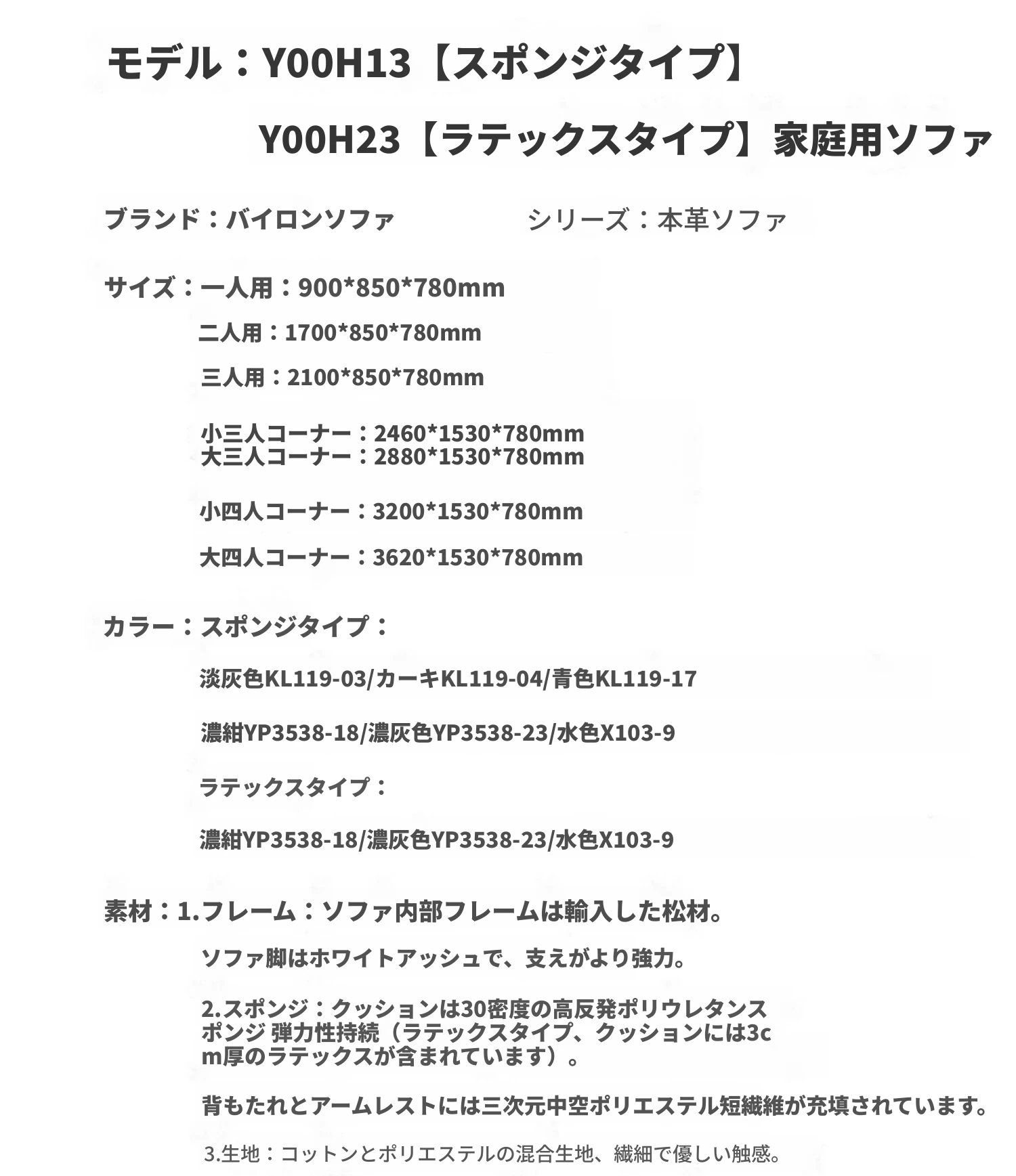 モデル：Y00H13【スポンジタイプ】

Y00H23【ラテックスタイプ】家庭用ソファ

ブランド：バイロンソファ

シリーズ：本革ソファ

サイズ：一人用：900*850*780mm

二人用：1700*850*780mm

三人用：2100*850*780mm

小三人コーナー：2460*1530*780mm
大三人コーナー：2880*1530*780mm

小四人コーナー：3200*1530*780mm

大四人コーナー：3620*1530*780mm

カラー：スポンジタイプ：

淡灰色KL119-03/カーキKL119-04/青色KL119-17

濃紺YP3538-18/濃灰色YP3538-23/水色X103-9

ラテックスタイプ：

濃紺YP3538-18/濃灰色YP3538-23/水色X103-9

素材：1.フレーム：ソファ内部フレームは輸入した松材。

ソファ脚はホワイトアッシュで、支えがより強力。

2.スポンジ：クッションは30密度の高反発ポリウレタンスポンジ 弾力性持続（ラテックスタイプ、クッションには3cm厚のラテックスが含まれています）。

背もたれとアームレストには三次元中空ポリエステル短繊維が充填されています。

3.生地：コットンとポリエステルの混合生地、繊細で優しい触感。